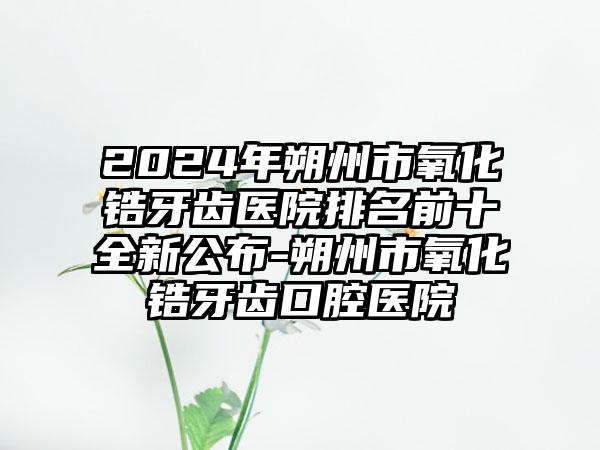 2024年朔州市氧化锆牙齿医院排名前十全新公布-朔州市氧化锆牙齿口腔医院